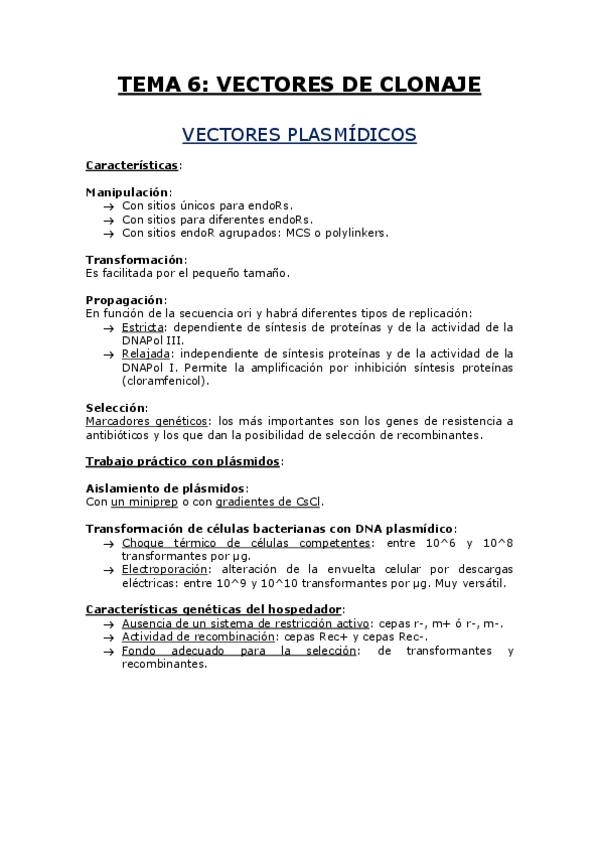 TEMA 6: VECTORES DE CLONAJE

VECTORES PLASMÍDICOS

Características:

Manipulación:
→ Con sitios únicos para endoRs.
→ Con sitios para diferentes endoRs.
→ Con sitios endoR agrupados: MCS o polylinkers.

Transformación:
Es facilitada por el pequeño tamaño.

Propagación:
En función de la secuencia ori y habrá diferentes tipos de replicación:
→ Estricta: dependiente de síntesis de proteínas y de la actividad de la DNAPol III.
→ Relajada: independiente de síntesis proteínas y de la actividad de la DNAPol I. Permite la amplificación por inhibición síntesis proteínas (cloramfenicol).

Selección:
Marcadores genéticos: los más importantes son los genes de resistencia a antibióticos y los que dan la posibilidad de selección de recombinantes.

Trabajo práctico con plásmidos:

Aislamiento de plásmidos:
Con un miniprep o con gradientes de CsCl.

Transformación de células bacterianas con DNA plasmídico:
→ Choque térmico de células competentes: entre 10^6 y 10^8 transformantes por µg.
→ Electroporación: alteración de la envuelta celular por descargas eléctricas: entre 10^9 y 10^10 transformantes por µg. Muy versátil.

Características genéticas del hospedador:
→ Ausencia de un sistema de restricción activo: cepas r-, m+ ó r-, m-.
→ Actividad de recombinación: cepas Rec+ y cepas Rec-.
→ Fondo adecuado para la selección: de transformantes y recombinantes.